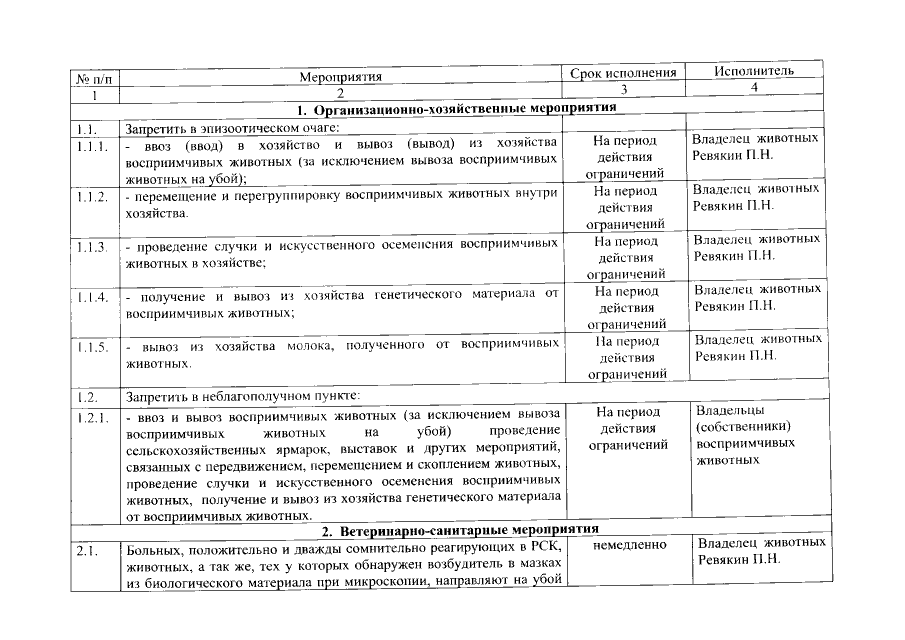 | № п/п | Мероприятия | Срок исполнения | Исполнитель |
|---|---|---|---|
| 1 | 2 | 3 | 4 |
| 1. Организационно-хозяйственные мероприятия | | | |
| 1.1. | Запретить в эпизоотическом очаге: | | |
| 1.1.1. | - ввоз (ввод) в хозяйство и вывоз (вывод) из хозяйства восприимчивых животных (за исключением вывоза восприимчивых животных на убой); | На период действия ограничений | Владелец животных Ревякин П.Н. |
| 1.1.2. | - перемещение и перегруппировку восприимчивых животных внутри хозяйства. | На период действия ограничений | Владелец животных Ревякин П.Н. |
| 1.1.3. | - проведение случки и искусственного осеменения восприимчивых животных в хозяйстве; | На период действия ограничений | Владелец животных Ревякин П.Н. |
| 1.1.4. | - получение и вывоз из хозяйства генетического материала от восприимчивых животных; | На период действия ограничений | Владелец животных Ревякин П.Н. |
| 1.1.5. | - вывоз из хозяйства молока, полученного от восприимчивых животных. | На период действия ограничений | Владелец животных Ревякин П.Н. |
| 1.2. | Запретить в неблагополучном пункте: | | |
| 1.2.1. | - ввоз и вывоз восприимчивых животных (за исключением вывоза восприимчивых животных на убой) проведение сельскохозяйственных ярмарок, выставок и других мероприятий, связанных с передвижением, перемещением и скоплением животных, проведение случки и искусственного осеменения восприимчивых животных, получение и вывоз из хозяйства генетического материала от восприимчивых животных. | На период действия ограничений | Владельцы (собственники) восприимчивых животных |
| 2. Ветеринарно-санитарные мероприятия | | | |
| 2.1. | Больных, положительно и дважды сомнительно реагирующих в РСК, животных, а так же, тех у которых обнаружен возбудитель в мазках из биологического материала при микроскопии, направляют на убой | немедленно | Владелец животных Ревякин П.Н. |